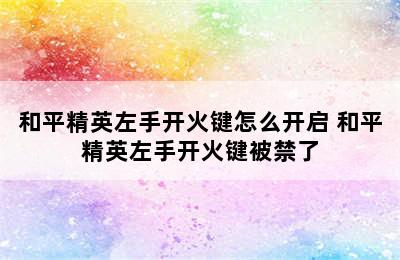 和平精英左手开火键怎么开启 和平精英左手开火键被禁了